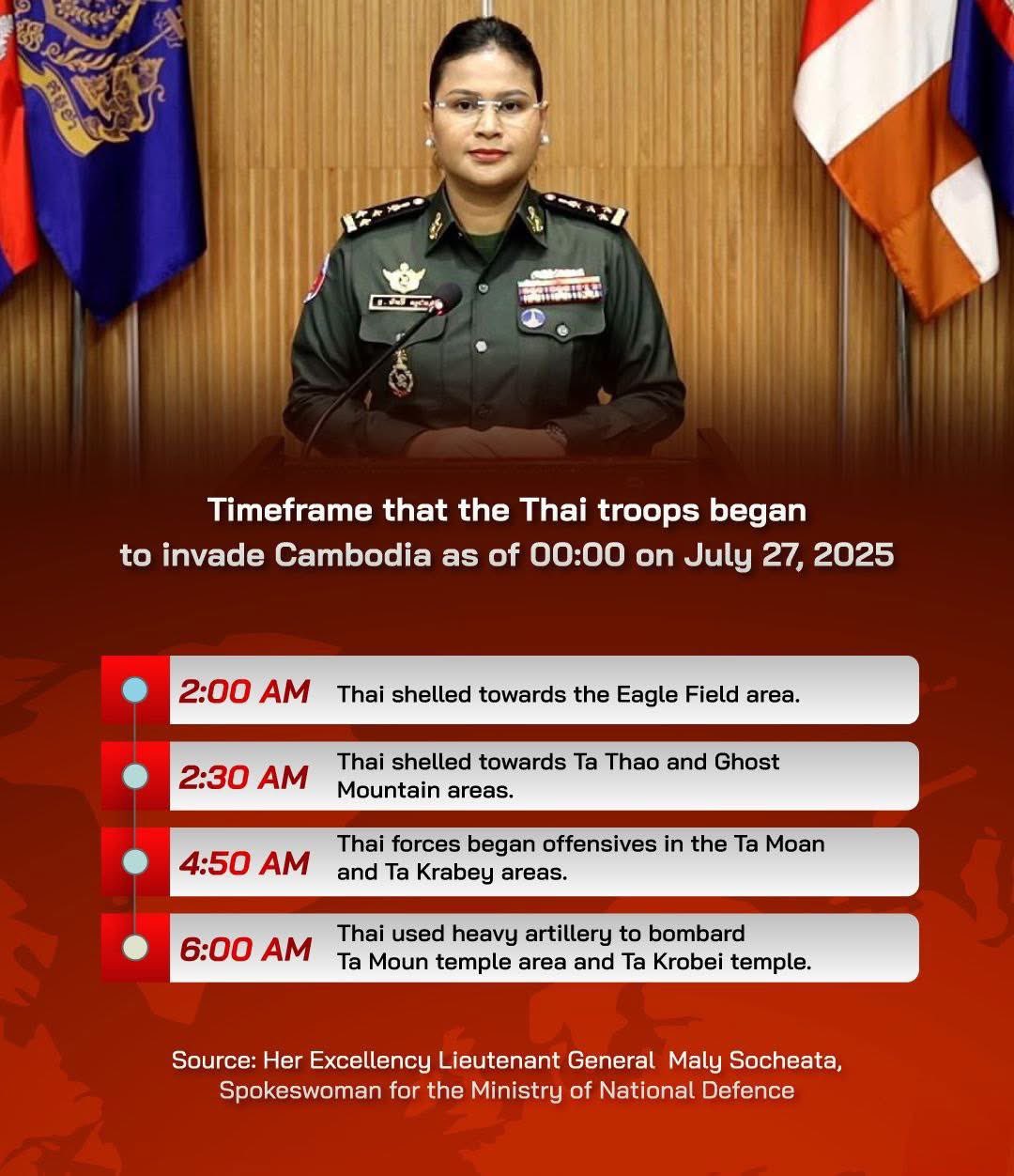 Timeframe that the Thai troops began to invade Cambodia as of 00:00 on July 27, 2025

2:00 AM Thai shelled towards the Eagle Field area.

2:30 AM Thai shelled towards Ta Thao and Ghost Mountain areas.

4:50 AM Thai forces began offensives in the Ta Moan and Ta Krabey areas.

6:00 AM Thai used heavy artillery to bombard Ta Moun temple area and Ta Krobei temple.

Source: Her Excellency Lieutenant General Maly Socheata, Spokeswoman for the Ministry of National Defence